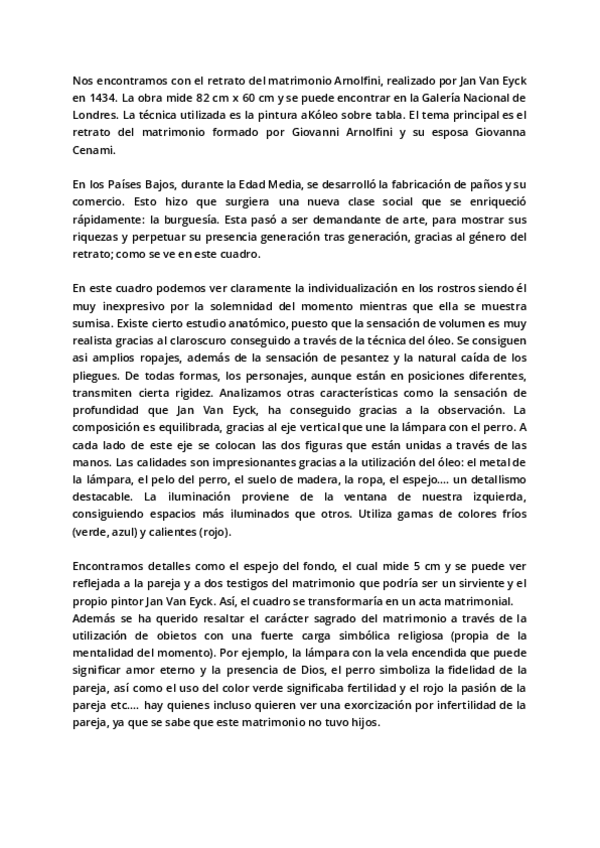 Nos encontramos con el retrato del matrimonio Arnolfini, realizado por Jan Van Eyck en 1434. La obra mide 82 cm x 60 cm y se puede encontrar en la Galería Nacional de Londres. La técnica utilizada es la pintura aKóleo sobre tabla. El tema principal es el retrato del matrimonio formado por Giovanni Arnolfini y su esposa Giovanna Cenami.

En los Países Bajos, durante la Edad Media, se desarrolló la fabricación de paños y su comercio. Esto hizo que surgiera una nueva clase social que se enriqueció rápidamente: la burguesía. Esta pasó a ser demandante de arte, para mostrar sus riquezas y perpetuar su presencia generación tras generación, gracias al género del retrato; como se ve en este cuadro.

En este cuadro podemos ver claramente la individualización en los rostros siendo él muy inexpresivo por la solemnidad del momento mientras que ella se muestra sumisa. Existe cierto estudio anatómico, puesto que la sensación de volumen es muy realista gracias al claroscuro conseguido a través de la técnica del óleo. Se consiguen asi amplios ropajes, además de la sensación de pesantez y la natural caída de los pliegues. De todas formas, los personajes, aunque están en posiciones diferentes, transmiten cierta rigidez. Analizamos otras características como la sensación de profundidad que Jan Van Eyck, ha conseguido gracias a la observación. La composición es equilibrada, gracias al eje vertical que une la lámpara con el perro. A cada lado de este eje se colocan las dos figuras que están unidas a través de las manos. Las calidades son impresionantes gracias a la utilización del óleo: el metal de la lámpara, el pelo del perro, el suelo de madera, la ropa, el espejo.... un detallismo destacable. La iluminación proviene de la ventana de nuestra izquierda, consiguiendo espacios más iluminados que otros. Utiliza gamas de colores fríos (verde, azul) y calientes (rojo).

Encontramos detalles como el espejo del fondo, el cual mide 5 cm y se puede ver reflejada a la pareja y a dos testigos del matrimonio que podría ser un sirviente y el propio pintor Jan Van Eyck. Así, el cuadro se transformaría en un acta matrimonial.
Además se ha querido resaltar el carácter sagrado del matrimonio a través de la utilización de obietos con una fuerte carga simbólica religiosa (propia de la mentalidad del momento). Por ejemplo, la lámpara con la vela encendida que puede significar amor eterno y la presencia de Dios, el perro simboliza la fidelidad de la pareja, así como el uso del color verde significaba fertilidad y el rojo la pasión de la pareja etc.... hay quienes incluso quieren ver una exorcización por infertilidad de la pareja, ya que se sabe que este matrimonio no tuvo hijos.